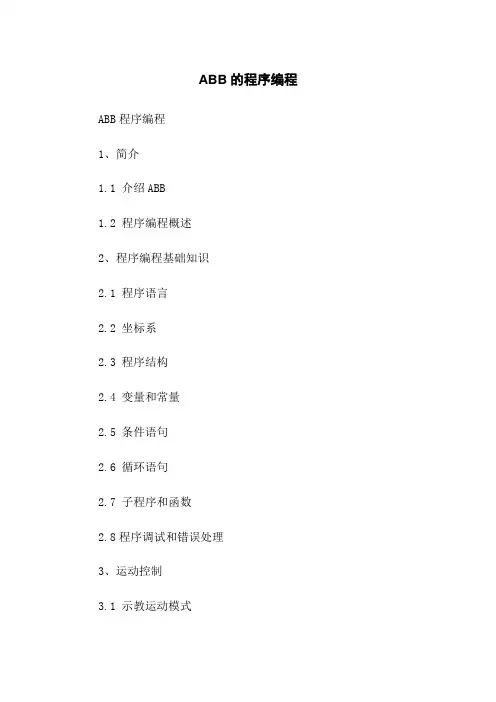 ABB的程序编程

ABB程序编程

1、简介

1.1 介绍ABB

1.2 程序编程概述

2、程序编程基础知识

2.1 程序语言

2.2 坐标系

2.3 程序结构

2.4 变量和常量

2.5 条件语句

2.6 循环语句

2.7 子程序和函数

2.8程序调试和错误处理

3、运动控制

3.1 示教运动模式